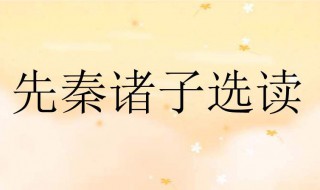 先秦诸子选读